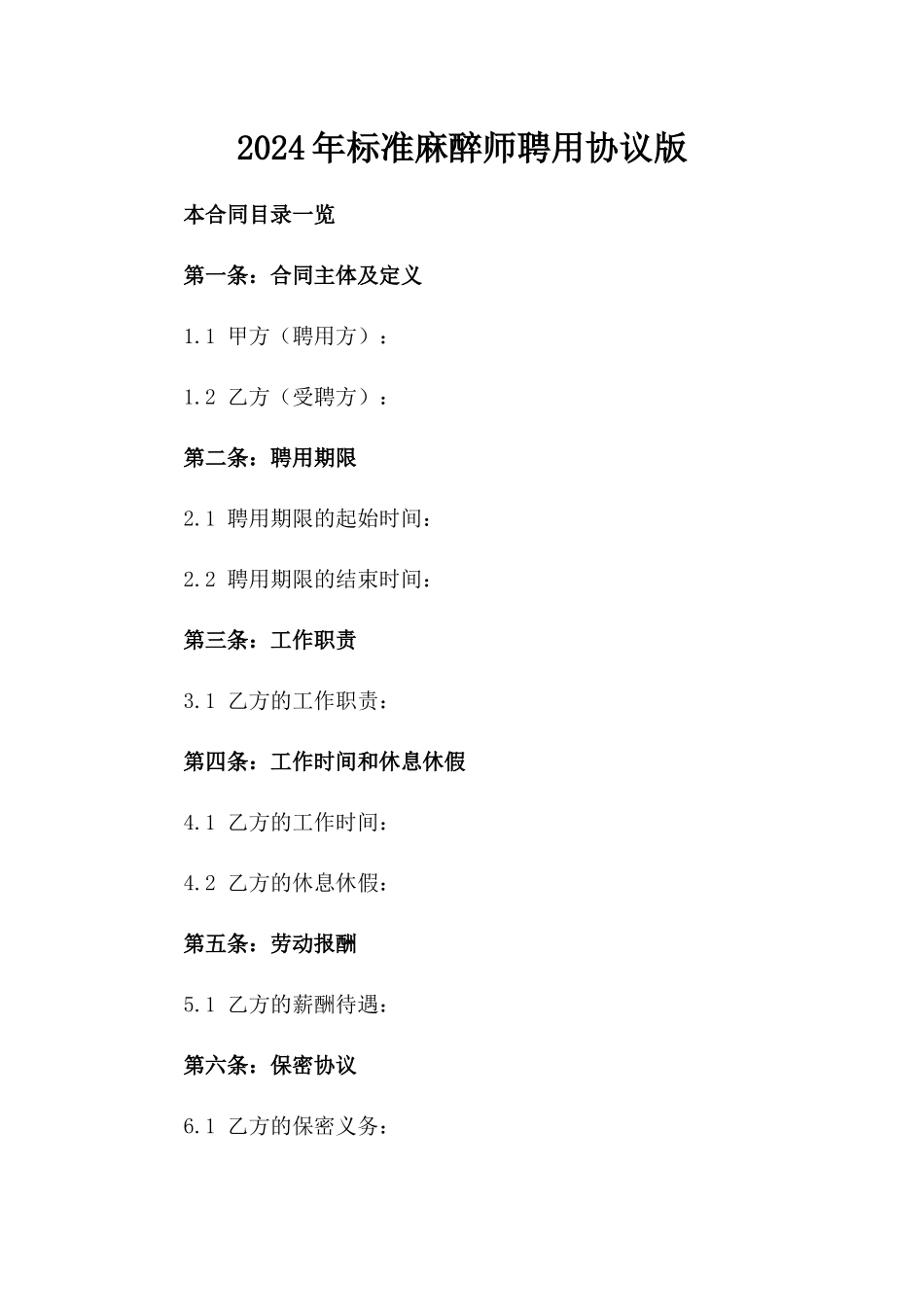 2024年标准麻醉师聘用协议版

本合同目录一览

第一条：合同主体及定义

1.1 甲方（聘用方）：

1.2 乙方（受聘方）：

第二条：聘用期限

2.1 聘用期限的起始时间：

2.2 聘用期限的结束时间：

第三条：工作职责

3.1 乙方的工作职责：

第四条：工作时间和休息休假

4.1 乙方的工作时间：

4.2 乙方的休息休假：

第五条：劳动报酬

5.1 乙方的薪酬待遇：

第六条：保密协议

6.1 乙方的保密义务：